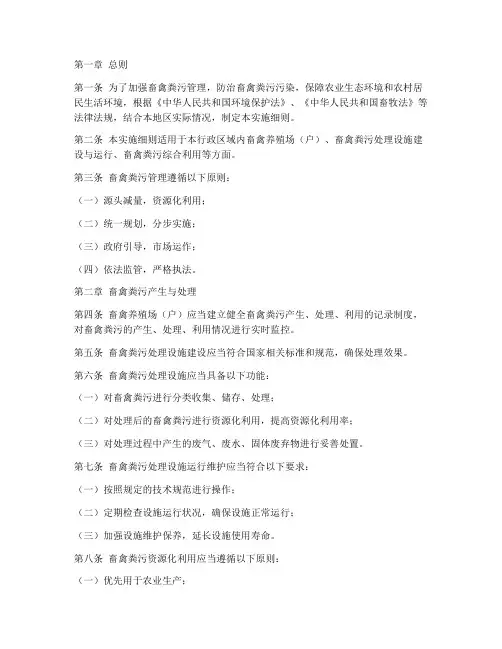 第一章 总则

第一条 为了加强畜禽粪污管理，防治畜禽粪污污染，保障农业生态环境和农村居民生活环境，根据《中华人民共和国环境保护法》、《中华人民共和国畜牧法》等法律法规，结合本地区实际情况，制定本实施细则。

第二条 本实施细则适用于本行政区域内畜禽养殖场（户）、畜禽粪污处理设施建设与运行、畜禽粪污综合利用等方面。

第三条 畜禽粪污管理遵循以下原则：

（一）源头减量，资源化利用；

（二）统一规划，分步实施；

（三）政府引导，市场运作；

（四）依法监管，严格执法。

第二章 畜禽粪污产生与处理

第四条 畜禽养殖场（户）应当建立健全畜禽粪污产生、处理、利用的记录制度，对畜禽粪污的产生、处理、利用情况进行实时监控。

第五条 畜禽粪污处理设施建设应当符合国家相关标准和规范，确保处理效果。

第六条 畜禽粪污处理设施应当具备以下功能：

（一）对畜禽粪污进行分类收集、储存、处理；

（二）对处理后的畜禽粪污进行资源化利用，提高资源化利用率；

（三）对处理过程中产生的废气、废水、固体废弃物进行妥善处置。

第七条 畜禽粪污处理设施运行维护应当符合以下要求：

（一）按照规定的技术规范进行操作；

（二）定期检查设施运行状况，确保设施正常运行；

（三）加强设施维护保养，延长设施使用寿命。

第八条 畜禽粪污资源化利用应当遵循以下原则：

（一）优先用于农业生产；